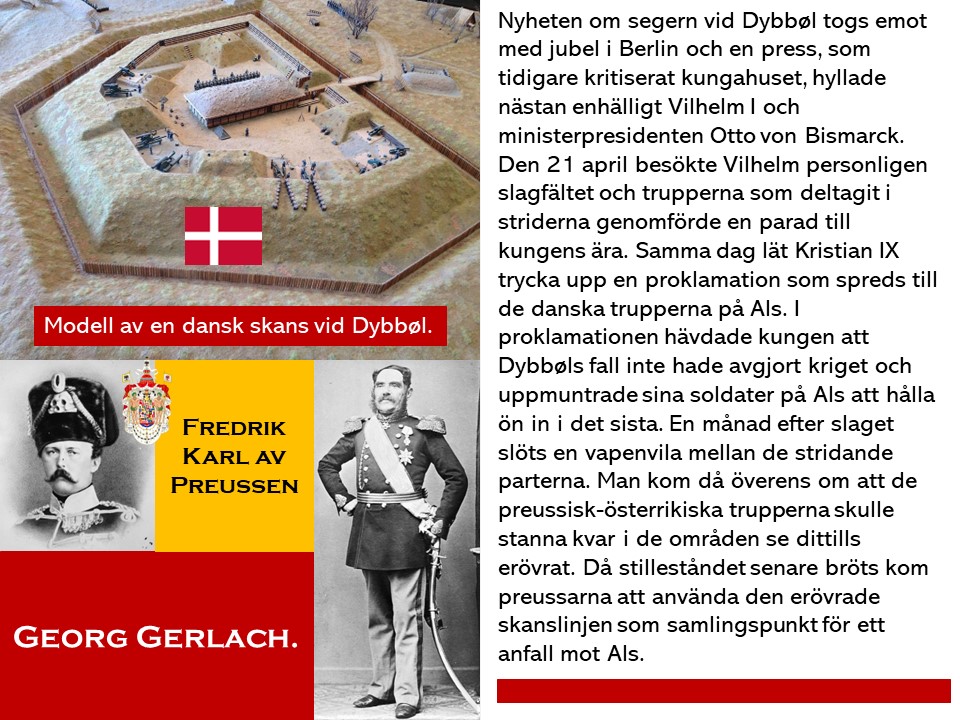 Modell av en dansk skans vid Dybbøl.

Fredrik Karl av Preussen

Georg Gerlach.

Nyheten om segern vid Dybbøl togs emot med jubel i Berlin och en press, som tidigare kritiserat kungahuset, hyllade nästan enhälligt Vilhelm I och ministerpresidenten Otto von Bismarck. Den 21 april besökte Vilhelm personligen slagfältet och trupperna som deltagit i striderna genomförde en parad till kungens ära. Samma dag lät Kristian IX trycka upp en proklamation som spreds till de danska trupperna på Als. I proklamationen hävdade kungen att Dybbøls fall inte hade avgjort kriget och uppmuntrade sina soldater på Als att hålla ön in i det sista. En månad efter slaget slöts en vapenvila mellan de stridande parterna. Man kom då överens om att de preussisk-österrikiska trupperna skulle stanna kvar i de områden se dittills erövrat. Då stilleståndet senare bröts kom preussarna att använda den erövrade skanslinjen som samlingspunkt för ett anfall mot Als.